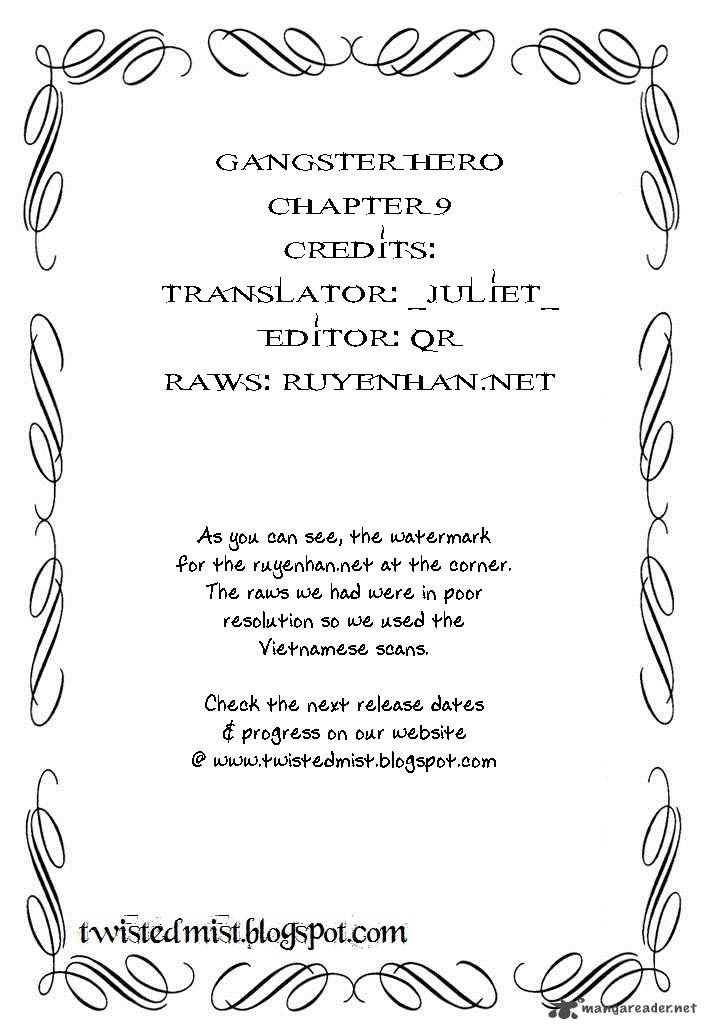 GANGSTER HERO
CHAPTER 9
CREDITS:
TRANSLATOR: _JULIET_
EDITOR: QR
RAWS: RUYENHAN.NET

As you can see, the watermark for the ruyenhan.net at the corner. The raws we had were in poor resolution so we used the Vietnamese scans.

Check the next release dates & progress on our website @ www.twistedmist.blogspot.com

twistedmist.blogspot.com

mangareader.net